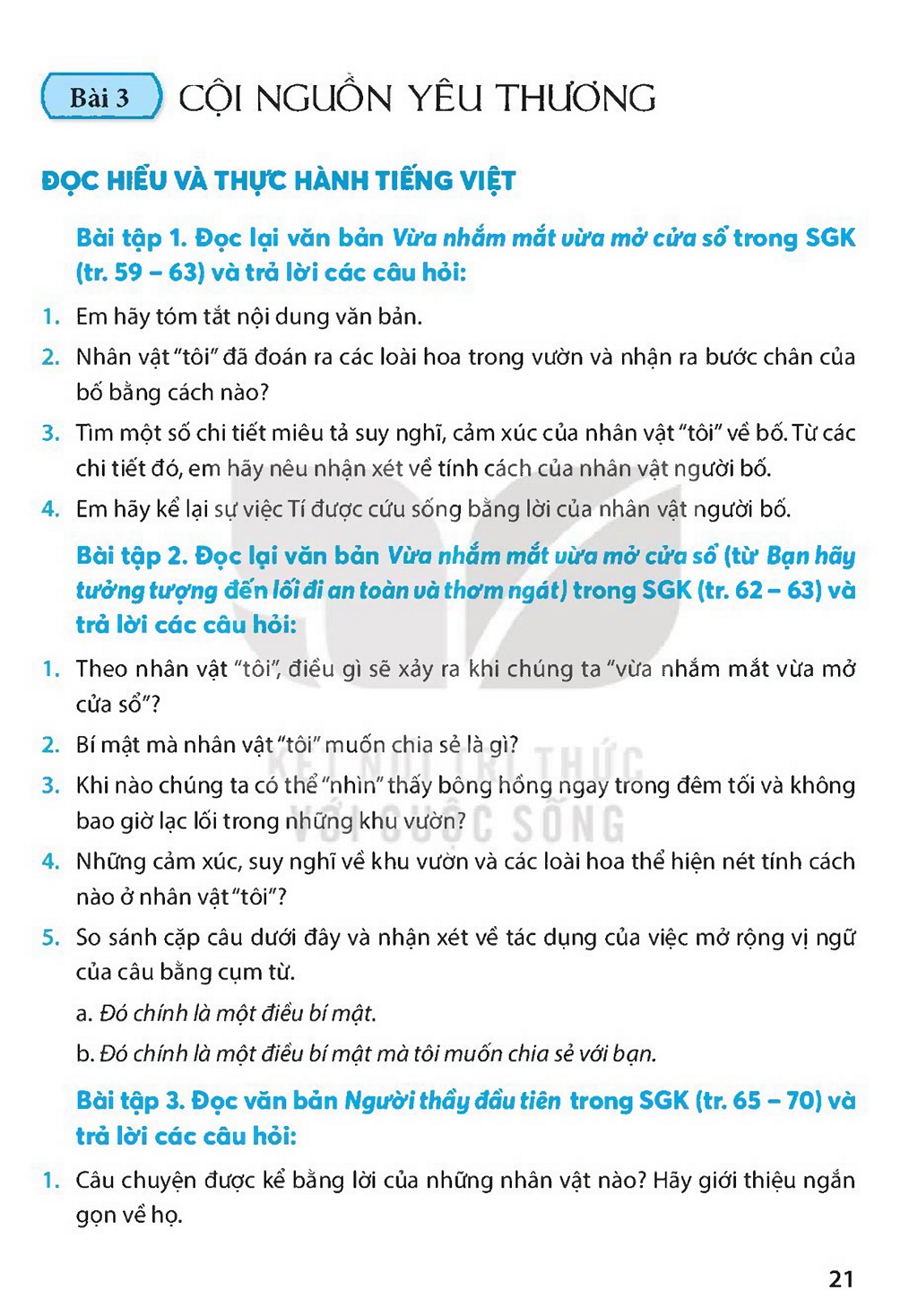 Bài 3 CỘI NGUỒN YÊU THƯƠNG

ĐỌC HIỂU VÀ THỰC HÀNH TIẾNG VIỆT

Bài tập 1. Đọc lại văn bản Vừa nhắm mắt vừa mở cửa sổ trong SGK (tr. 59 – 63) và trả lời các câu hỏi:

1. Em hãy tóm tắt nội dung văn bản.

2. Nhân vật "tôi" đã đoán ra các loài hoa trong vườn và nhận ra bước chân của bố bằng cách nào?

3. Tìm một số chi tiết miêu tả suy nghĩ, cảm xúc của nhân vật "tôi" về bố. Từ các chi tiết đó, em hãy nêu nhận xét về tính cách của nhân vật người bố.

4. Em hãy kể lại sự việc Tí được cứu sống bằng lời của nhân vật người bố.

Bài tập 2. Đọc lại văn bản Vừa nhắm mắt vừa mở cửa sổ (từ Bạn hãy tưởng tượng đến lối đi an toàn và thơm ngát) trong SGK (tr. 62 – 63) và trả lời các câu hỏi:

1. Theo nhân vật "tôi", điều gì sẽ xảy ra khi chúng ta "vừa nhắm mắt vừa mở cửa sổ"?

2. Bí mật mà nhân vật "tôi" muốn chia sẻ là gì?

3. Khi nào chúng ta có thể "nhìn" thấy bông hồng ngay trong đêm tối và không bao giờ lạc lối trong những khu vườn?

4. Những cảm xúc, suy nghĩ về khu vườn và các loài hoa thể hiện nét tính cách nào ở nhân vật "tôi"?

5. So sánh cặp câu dưới đây và nhận xét về tác dụng của việc mở rộng vị ngữ của câu bằng cụm từ.

a. Đó chính là một điều bí mật.

b. Đó chính là một điều bí mật mà tôi muốn chia sẻ với bạn.

Bài tập 3. Đọc văn bản Người thầy đầu tiên trong SGK (tr. 65 – 70) và trả lời các câu hỏi:

1. Câu chuyện được kể bằng lời của những nhân vật nào? Hãy giới thiệu ngắn gọn về họ.

21

KẾT NỐI TRI THỨC VỚI CUỘC SỐNG